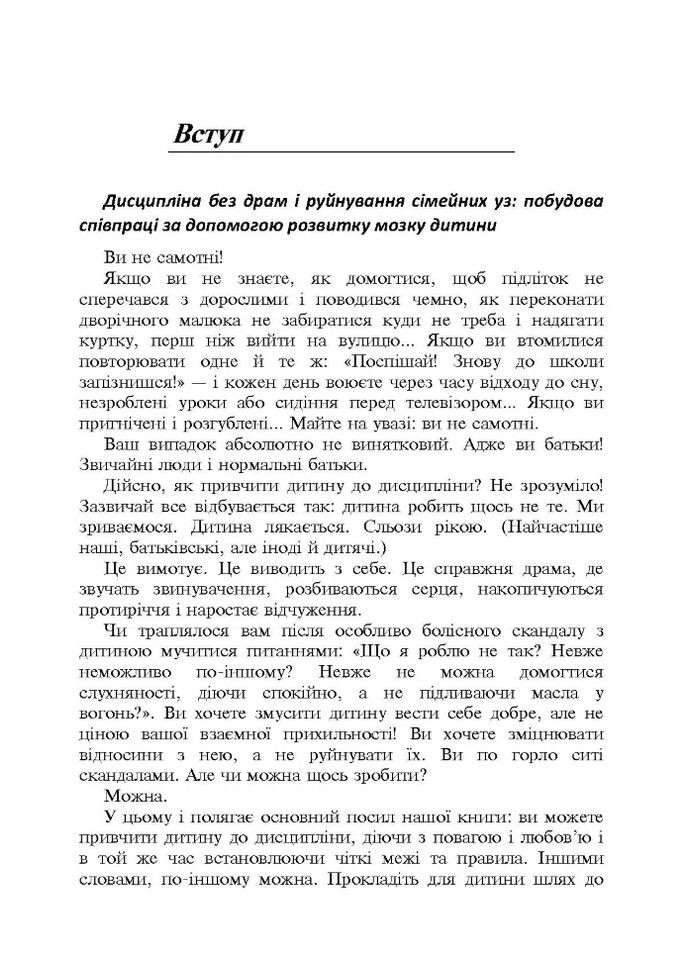 Вступ

Дисципліна без драм і руйнування сімейних уз: побудова співпраці за допомогою розвитку мозку дитини

Ви не самотні!

Якщо ви не знаєте, як домогтися, щоб підліток не сперечався з дорослими і поводився чемно, як переконати дворічного малюка не забиратися куди не треба і надягати куртку, перш ніж вийти на вулицю... Якщо ви втомилися повторювати одне й те ж: «Поспішай! Знову до школи запізнишся!» — і кожен день воюєте через часу відходу до сну, незроблені уроки або сидіння перед телевізором... Якщо ви пригнічені і розгублені... Майте на увазі: ви не самотні.

Ваш випадок абсолютно не винятковий. Адже ви батьки! Звичайні люди і нормальні батьки.

Дійсно, як привчити дитину до дисципліни? Не зрозуміло! Зазвичай все відбувається так: дитина робить щось не те. Ми зриваємося. Дитина лякається. Сльози рікою. (Найчастіше наші, батьківські, але іноді й дитячі.)

Це вимотує. Це виводить з себе. Це справжня драма, де звучать звинувачення, розбиваються серця, накопичуються протиріччя і наростає відчуження.

Чи траплялося вам після особливо болісного скандалу з дитиною мучитися питаннями: «Що я роблю не так? Невже неможливо по-іншому? Невже не можна домогтися слухняності, діючи спокійно, а не підливаючи масла у вогонь?». Ви хочете змусити дитину вести себе добре, але не ціною вашої взаємної прихильності! Ви хочете зміцнювати відносини з нею, а не руйнувати їх. Ви по горло ситі скандалами. Але чи можна щось зробити?

Можна.

У цьому і полягає основний посил нашої книги: ви можете привчити дитину до дисципліни, діючи з повагою і любов'ю і в той же час встановлюючи чіткі межі та правила. Іншими словами, по-іншому можна. Прокладіть для дитини шлях до